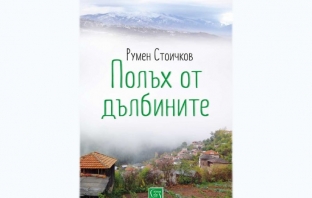 Румен Стоичков

Полъх от дълбините